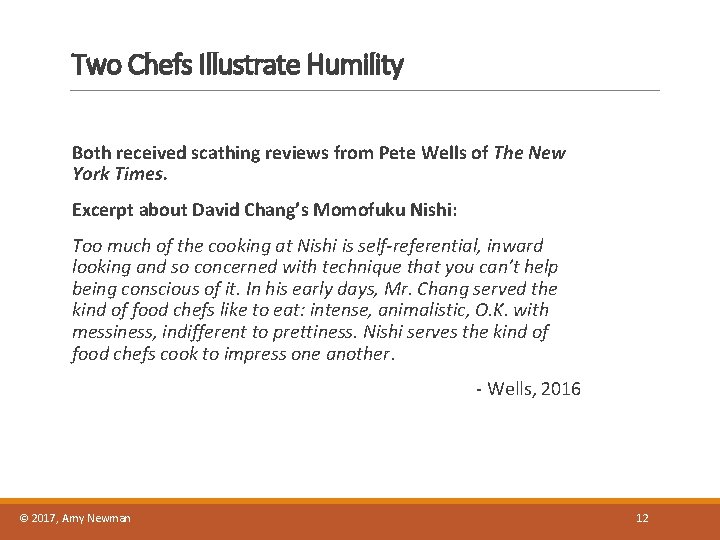 Two Chefs Illustrate Humility

Both received scathing reviews from Pete Wells of The New York Times.

Excerpt about David Chang's Momofuku Nishi:

Too much of the cooking at Nishi is self-referential, inward looking and so concerned with technique that you can't help being conscious of it. In his early days, Mr. Chang served the kind of food chefs like to eat: intense, animalistic, O.K. with messiness, indifferent to prettiness. Nishi serves the kind of food chefs cook to impress one another.

- Wells, 2016

© 2017, Amy Newman

12